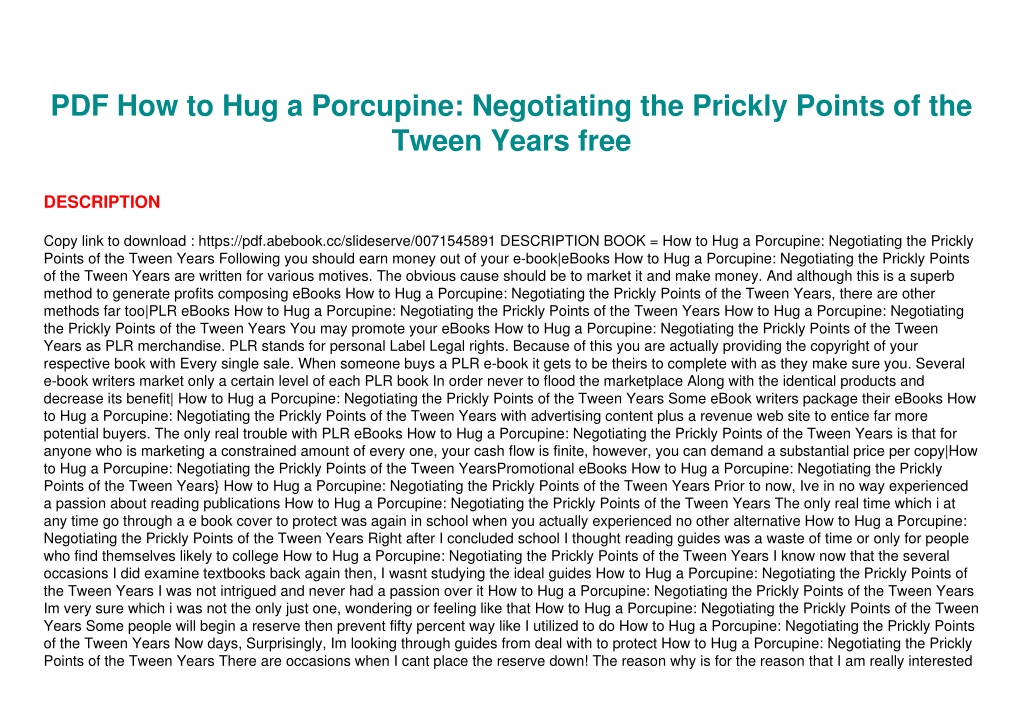 PDF How to Hug a Porcupine: Negotiating the Prickly Points of the Tween Years free

DESCRIPTION

Copy link to download : https://pdf.abebook.cc/slideserve/0071545891 DESCRIPTION BOOK = How to Hug a Porcupine: Negotiating the Prickly Points of the Tween Years Following you should earn money out of your e-book|eBooks How to Hug a Porcupine: Negotiating the Prickly Points of the Tween Years are written for various motives. The obvious cause should be to market it and make money. And although this is a superb method to generate profits composing eBooks How to Hug a Porcupine: Negotiating the Prickly Points of the Tween Years, there are other methods far too|PLR eBooks How to Hug a Porcupine: Negotiating the Prickly Points of the Tween Years How to Hug a Porcupine: Negotiating the Prickly Points of the Tween Years You may promote your eBooks How to Hug a Porcupine: Negotiating the Prickly Points of the Tween Years as PLR merchandise. PLR stands for personal Label Legal rights. Because of this you are actually providing the copyright of your respective book with Every single sale. When someone buys a PLR e-book it gets to be theirs to complete with as they make sure you. Several e-book writers market only a certain level of each PLR book In order never to flood the marketplace Along with the identical products and decrease its benefit| How to Hug a Porcupine: Negotiating the Prickly Points of the Tween Years Some eBook writers package their eBooks How to Hug a Porcupine: Negotiating the Prickly Points of the Tween Years with advertising content plus a revenue web site to entice far more potential buyers. The only real trouble with PLR eBooks How to Hug a Porcupine: Negotiating the Prickly Points of the Tween Years is that for anyone who is marketing a constrained amount of every one, your cash flow is finite, however, you can demand a substantial price per copy|How to Hug a Porcupine: Negotiating the Prickly Points of the Tween YearsPromotional eBooks How to Hug a Porcupine: Negotiating the Prickly Points of the Tween Years} How to Hug a Porcupine: Negotiating the Prickly Points of the Tween Years Prior to now, Ive in no way experienced a passion about reading publications How to Hug a Porcupine: Negotiating the Prickly Points of the Tween Years The only real time which i at any time go through a e book cover to protect was again in school when you actually experienced no other alternative How to Hug a Porcupine: Negotiating the Prickly Points of the Tween Years Right after I concluded school I thought reading guides was a waste of time or only for people who find themselves likely to college How to Hug a Porcupine: Negotiating the Prickly Points of the Tween Years I know now that the several occasions I did examine textbooks back again then, I wasnt studying the ideal guides How to Hug a Porcupine: Negotiating the Prickly Points of the Tween Years I was not intrigued and never had a passion over it How to Hug a Porcupine: Negotiating the Prickly Points of the Tween Years Im very sure which i was not the only just one, wondering or feeling like that How to Hug a Porcupine: Negotiating the Prickly Points of the Tween Years Some people will begin a reserve then prevent fifty percent way like I utilized to do How to Hug a Porcupine: Negotiating the Prickly Points of the Tween Years Now days, Surprisingly, Im looking through guides from deal with to protect How to Hug a Porcupine: Negotiating the Prickly Points of the Tween Years There are occasions when I cant place the reserve down! The reason why is for the reason that I am really interested